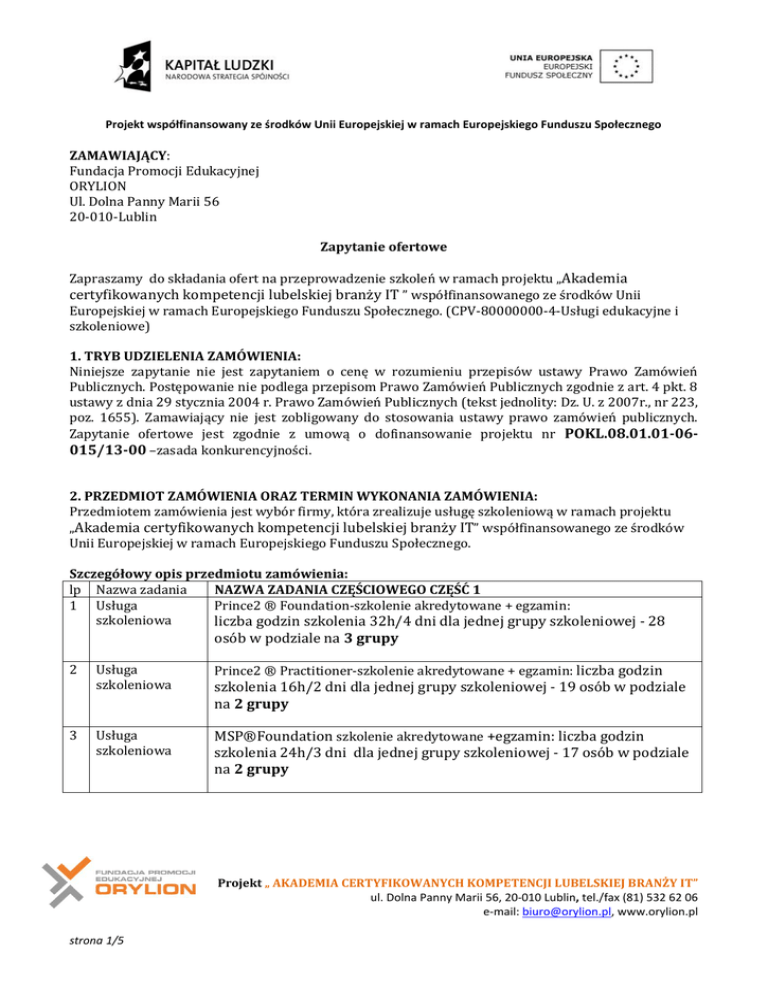 KAPITAŁ LUDZKI
NARODOWA STRATEGIA SPÓJNOŚCI

UNIA EUROPEJSKA
EUROPEJSKI
FUNDUSZ SPOŁECZNY

Projekt współfinansowany ze środków Unii Europejskiej w ramach Europejskiego Funduszu Społecznego

ZAMAWIAJĄCY:
Fundacja Promocji Edukacyjnej
ORYLION
Ul. Dolna Panny Marii 56
20-010-Lublin

Zapytanie ofertowe

Zapraszamy do składania ofert na przeprowadzenie szkoleń w ramach projektu „Akademia certyfikowanych kompetencji lubelskiej branży IT " współfinansowanego ze środków Unii Europejskiej w ramach Europejskiego Funduszu Społecznego. (CPV-80000000-4-Usługi edukacyjne i szkoleniowe)

1. TRYB UDZIELENIA ZAMÓWIENIA:
Niniejsze zapytanie nie jest zapytaniem o cenę w rozumieniu przepisów ustawy Prawo Zamówień Publicznych. Postępowanie nie podlega przepisom Prawo Zamówień Publicznych zgodnie z art. 4 pkt. 8 ustawy z dnia 29 stycznia 2004 r. Prawo Zamówień Publicznych (tekst jednolity: Dz. U. z 2007r., nr 223, poz. 1655). Zamawiający nie jest zobligowany do stosowania ustawy prawo zamówień publicznych. Zapytanie ofertowe jest zgodnie z umową o dofinansowanie projektu nr POKL.08.01.01-06-015/13-00 –zasada konkurencyjności.

2. PRZEDMIOT ZAMÓWIENIA ORAZ TERMIN WYKONANIA ZAMÓWIENIA:
Przedmiotem zamówienia jest wybór firmy, która zrealizuje usługę szkoleniową w ramach projektu „Akademia certyfikowanych kompetencji lubelskiej branży IT" współfinansowanego ze środków Unii Europejskiej w ramach Europejskiego Funduszu Społecznego.

Szczegółowy opis przedmiotu zamówienia:

| lp | Nazwa zadania | NAZWA ZADANIA CZĘŚCIOWEGO CZĘŚĆ 1 |
|---|---|---|
| 1 | Usługa szkoleniowa | Prince2 ® Foundation-szkolenie akredytowane + egzamin: liczba godzin szkolenia 32h/4 dni dla jednej grupy szkoleniowej - 28 osób w podziale na 3 grupy |
| 2 | Usługa szkoleniowa | Prince2 ® Practitioner-szkolenie akredytowane + egzamin: liczba godzin szkolenia 16h/2 dni dla jednej grupy szkoleniowej - 19 osób w podziale na 2 grupy |
| 3 | Usługa szkoleniowa | MSP®Foundation szkolenie akredytowane +egzamin: liczba godzin szkolenia 24h/3 dni dla jednej grupy szkoleniowej - 17 osób w podziale na 2 grupy |

FUNDACJA PROMOCJI EDUKACYJNEJ
ORYLION

Projekt „ AKADEMIA CERTYFIKOWANYCH KOMPETENCJI LUBELSKIEJ BRANŻY IT"
ul. Dolna Panny Marii 56, 20-010 Lublin, tel./fax (81) 532 62 06
e-mail: biuro@orylion.pl, www.orylion.pl

strona 1/5